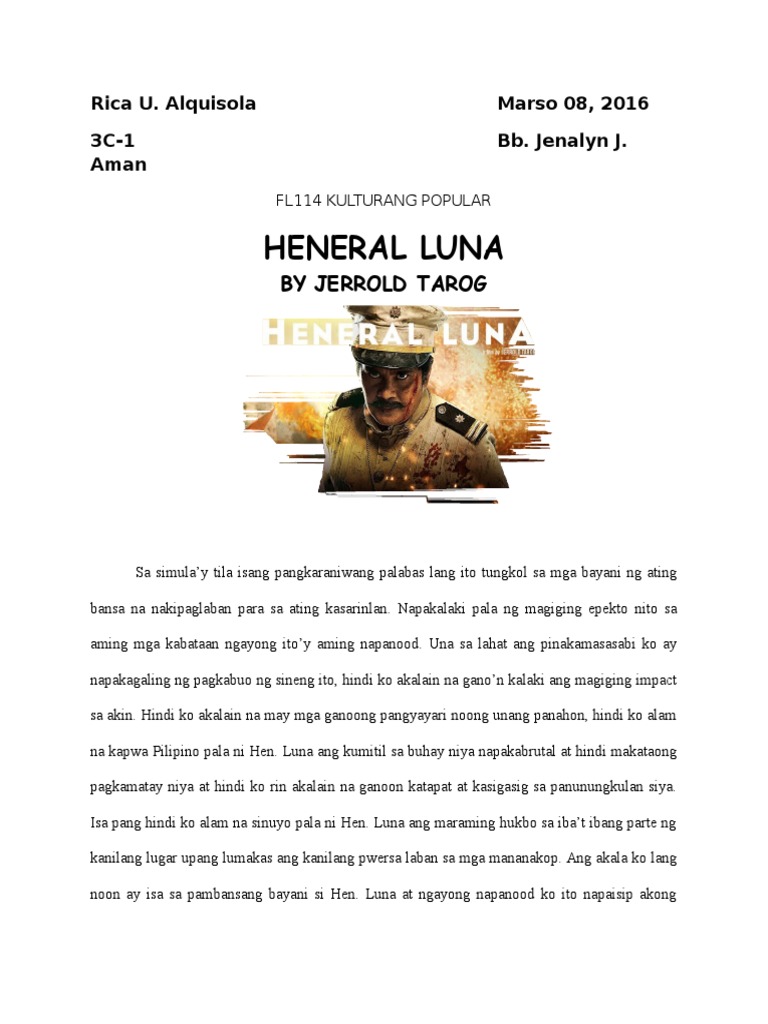 Rica U. Alquisola
Marso 08, 2016

3C-1
Bb. Jenalyn J. Aman

FL114 KULTURANG POPULAR

HENERAL LUNA
BY JERROLD TAROG

HENERAL LUNA

Sa simula'y tila isang pangkaraniwang palabas lang ito tungkol sa mga bayani ng ating bansa na nakipaglaban para sa ating kasarinlan. Napakalaki pala ng magiging epekto nito sa aming mga kabataan ngayong ito'y aming napanood. Una sa lahat ang pinakamasasabi ko ay napakagaling ng pagkabuo ng sineng ito, hindi ko akalain na gano'n kalaki ang magiging impact sa akin. Hindi ko akalain na may mga ganoong pangyayari noong unang panahon, hindi ko alam na kapwa Pilipino pala ni Hen. Luna ang kumitil sa buhay niya napakabrutal at hindi makataong pagkamatay niya at hindi ko rin akalain na ganoon katapat at kasigasig sa panunungkulan siya. Isa pang hindi ko alam na sinuyo pala ni Hen. Luna ang maraming hukbo sa iba't ibang parte ng kanilang lugar upang lumakas ang kanilang pwersa laban sa mga mananakop. Ang akala ko lang noon ay isa sa pambansang bayani si Hen. Luna at ngayong napanood ko ito napaisip akong